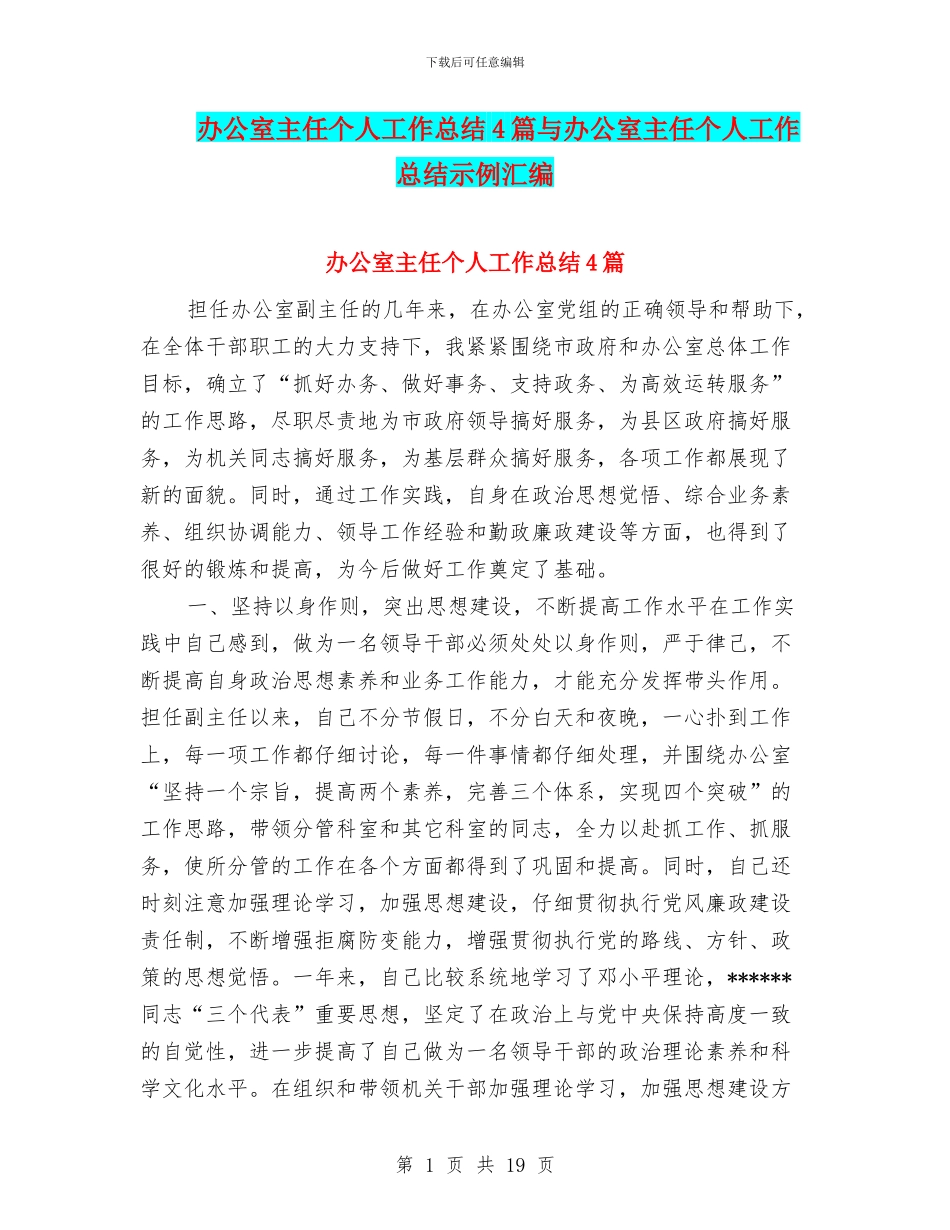 下载后可任意编辑

办公室主任个人工作总结4篇与办公室主任个人工作总结示例汇编

办公室主任个人工作总结4篇

担任办公室副主任的几年来，在办公室党组的正确领导和帮助下，在全体干部职工的大力支持下，我紧紧围绕市政府和办公室总体工作目标，确立了“抓好办务、做好事务、支持政务、为高效运转服务”的工作思路，尽职尽责地为市政府领导搞好服务，为县区政府搞好服务，为机关同志搞好服务，为基层群众搞好服务，各项工作都展现了新的面貌。同时，通过工作实践，自身在政治思想觉悟、综合业务素养、组织协调能力、领导工作经验和勤政廉政建设等方面，也得到了很好的锻炼和提高，为今后做好工作奠定了基础。

一、坚持以身作则，突出思想建设，不断提高工作水平在工作实践中自己感到，做为一名领导干部必须处处以身作则，严于律己，不断提高自身政治思想素养和业务工作能力，才能充分发挥带头作用。担任副主任以来，自己不分节假日，不分白天和夜晚，一心扑到工作上，每一项工作都仔细讨论，每一件事情都仔细处理，并围绕办公室“坚持一个宗旨，提高两个素养，完善三个体系，实现四个突破”的工作思路，带领分管科室和其它科室的同志，全力以赴抓工作、抓服务，使所分管的工作在各个方面都得到了巩固和提高。同时，自己还时刻注意加强理论学习，加强思想建设，仔细贯彻执行党风廉政建设责任制，不断增强拒腐防变能力，增强贯彻执行党的路线、方针、政策的思想觉悟。一年来，自己比较系统地学习了邓小平理论，******同志“三个代表”重要思想，坚定了在政治上与党中央保持高度一致的自觉性，进一步提高了自己做为一名领导干部的政治理论素养和科学文化水平。在组织和带领机关干部加强理论学习，加强思想建设方

第 1 页 共 19 页